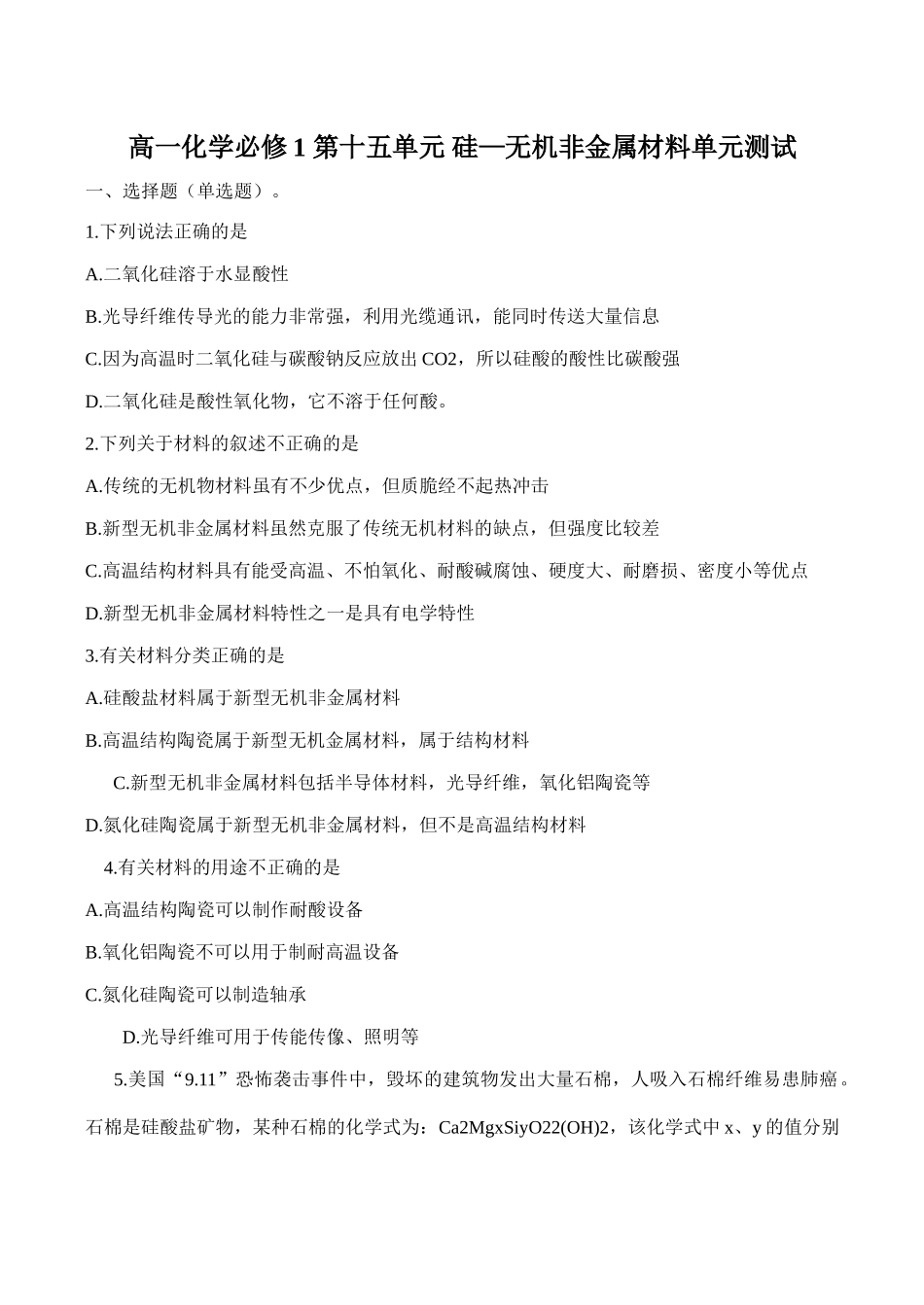 高一化学必修 1 第十五单元 硅—无机非金属材料单元测试

一、选择题（单选题）。

1.下列说法正确的是

A.二氧化硅溶于水显酸性

B.光导纤维传导光的能力非常强，利用光缆通讯，能同时传送大量信息

C.因为高温时二氧化硅与碳酸钠反应放出 CO2，所以硅酸的酸性比碳酸强

D.二氧化硅是酸性氧化物，它不溶于任何酸。

2.下列关于材料的叙述不正确的是

A.传统的无机物材料虽有不少优点，但质脆经不起热冲击

B.新型无机非金属材料虽然克服了传统无机材料的缺点，但强度比较差

C.高温结构材料具有能受高温、不怕氧化、耐酸碱腐蚀、硬度大、耐磨损、密度小等优点

D.新型无机非金属材料特性之一是具有电学特性

3.有关材料分类正确的是

A.硅酸盐材料属于新型无机非金属材料

B.高温结构陶瓷属于新型无机金属材料，属于结构材料

C.新型无机非金属材料包括半导体材料，光导纤维，氧化铝陶瓷等

D.氮化硅陶瓷属于新型无机非金属材料，但不是高温结构材料

4.有关材料的用途不正确的是

A.高温结构陶瓷可以制作耐酸设备

B.氧化铝陶瓷不可以用于制耐高温设备

C.氮化硅陶瓷可以制造轴承

D.光导纤维可用于传能传像、照明等

5.美国“9.11”恐怖袭击事件中，毁坏的建筑物发出大量石棉，人吸入石棉纤维易患肺癌。石棉是硅酸盐矿物，某种石棉的化学式为：Ca2MgxSiyO22(OH)2，该化学式中 x、y 的值分别